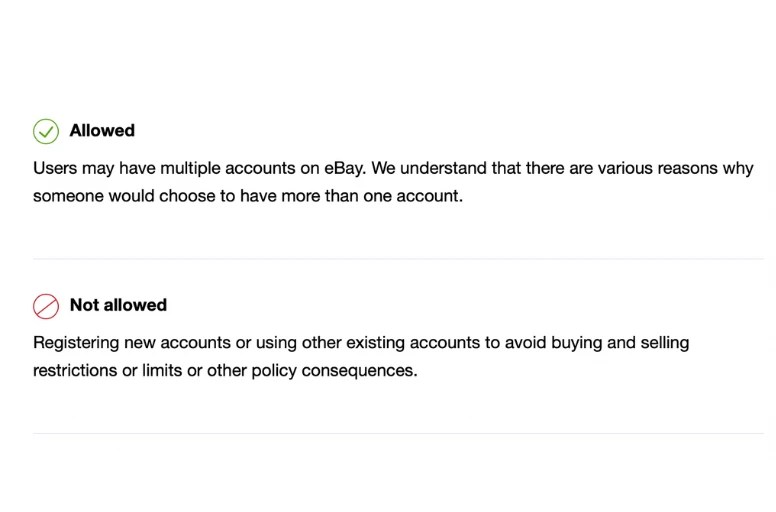 Allowed

Users may have multiple accounts on eBay. We understand that there are various reasons why someone would choose to have more than one account.

Not allowed

Registering new accounts or using other existing accounts to avoid buying and selling restrictions or limits or other policy consequences.